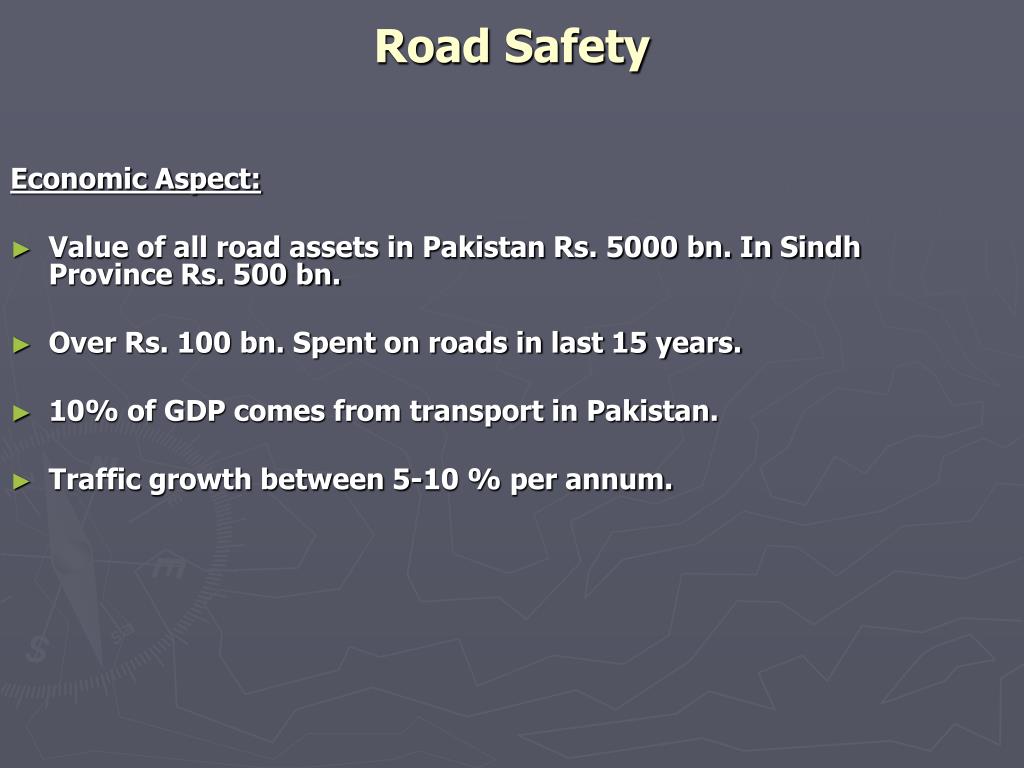 Road Safety

Economic Aspect:

► Value of all road assets in Pakistan Rs. 5000 bn. In Sindh Province Rs. 500 bn.

► Over Rs. 100 bn. Spent on roads in last 15 years.

► 10% of GDP comes from transport in Pakistan.

► Traffic growth between 5-10 % per annum.